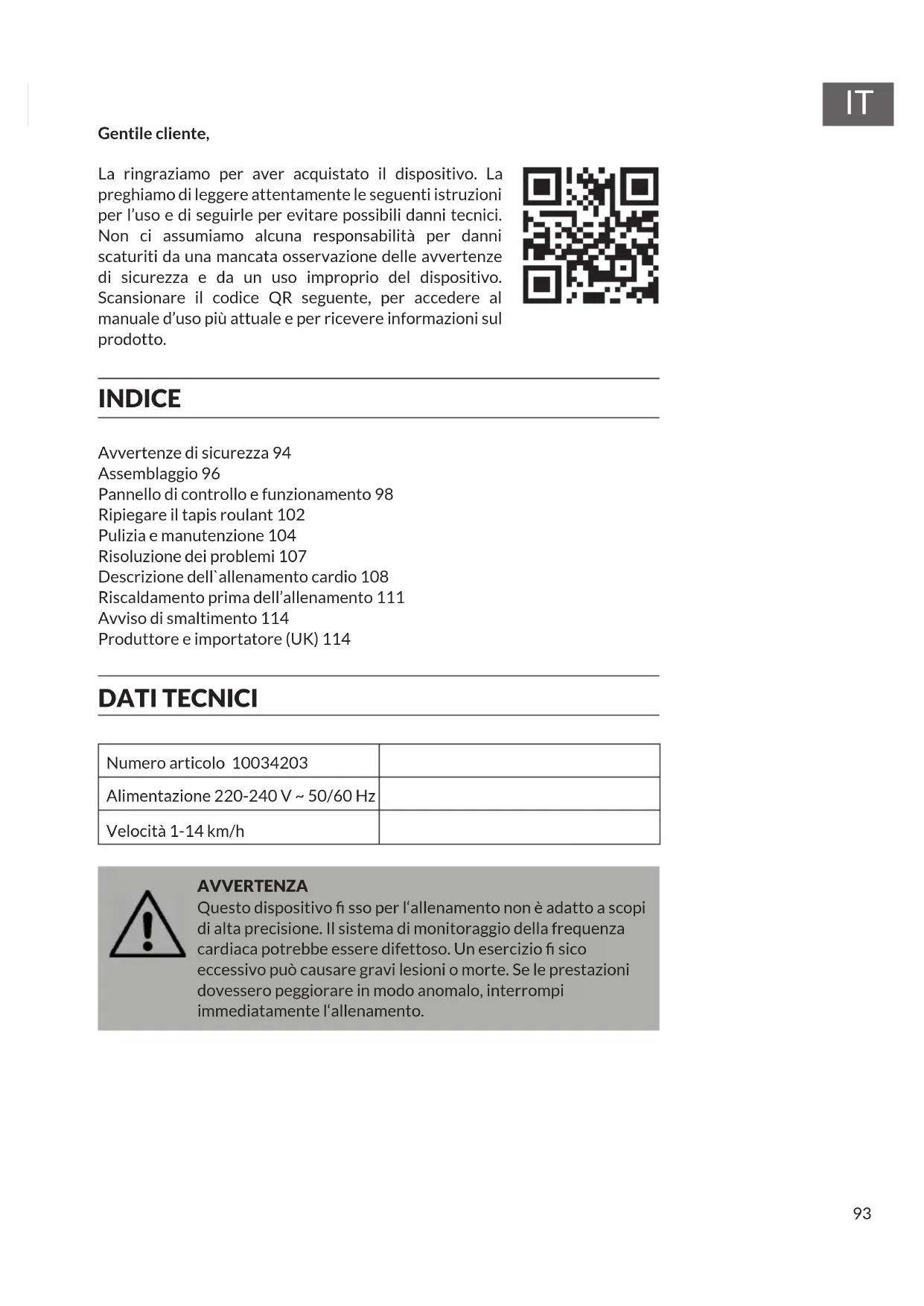 IT

Gentile cliente,

La ringraziamo per aver acquistato il dispositivo. La preghiamo di leggere attentamente le seguenti istruzioni per l'uso e di seguirle per evitare possibili danni tecnici. Non ci assumiamo alcuna responsabilità per danni scaturiti da una mancata osservazione delle avvertenze di sicurezza e da un uso improprio del dispositivo. Scansionare il codice QR seguente, per accedere al manuale d'uso più attuale e per ricevere informazioni sul prodotto.

INDICE

Avvertenze di sicurezza 94
Assemblaggio 96
Pannello di controllo e funzionamento 98
Ripiegare il tapis roulant 102
Pulizia e manutenzione 104
Risoluzione dei problemi 107
Descrizione dell`allenamento cardio 108
Riscaldamento prima dell'allenamento 111
Avviso di smaltimento 114
Produttore e importatore (UK) 114

DATI TECNICI

| Numero articolo 10034203 | |
|---|---|
| Alimentazione 220-240 V ~ 50/60 Hz | |
| Velocità 1-14 km/h | |

AVVERTENZA
Questo dispositivo fi sso per l'allenamento non è adatto a scopi di alta precisione. Il sistema di monitoraggio della frequenza cardiaca potrebbe essere difettoso. Un esercizio fi sico eccessivo può causare gravi lesioni o morte. Se le prestazioni dovessero peggiorare in modo anomalo, interrompi immediatamente l'allenamento.

93